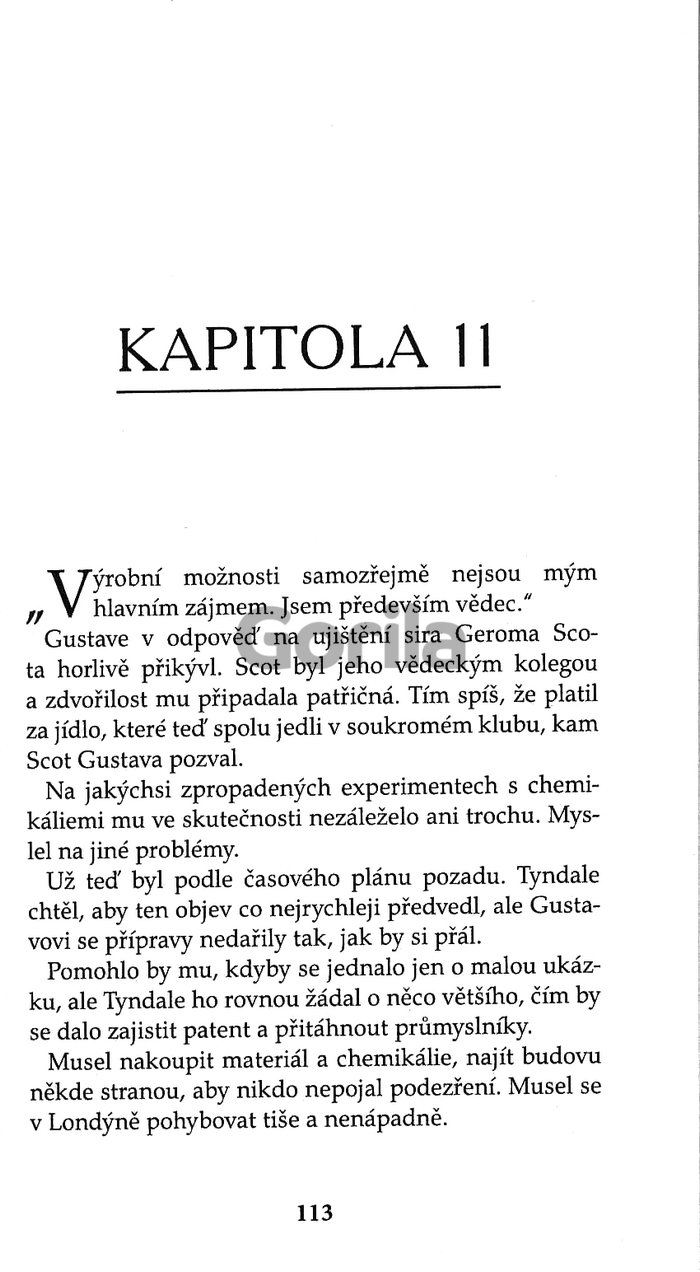 KAPITOLA 11

„Výrobní možnosti samozřejmě nejsou mým hlavním zájmem. Jsem především vědec."

Gustave v odpověď na ujištění sira Geroma Scota horlivě přikývl. Scot byl jeho vědeckým kolegou a zdvořilost mu připadala patřičná. Tím spíš, že platil za jídlo, které teď spolu jedli v soukromém klubu, kam Scot Gustava pozval.

Na jakýchsi zpropadených experimentech s chemikáliemi mu ve skutečnosti nezáleželo ani trochu. Myslel na jiné problémy.

Už teď byl podle časového plánu pozadu. Tyndale chtěl, aby ten objev co nejrychleji předvedl, ale Gustavovi se přípravy nedařily tak, jak by si přál.

Pomohlo by mu, kdyby se jednalo jen o malou ukázku, ale Tyndale ho rovnou žádal o něco většího, čím by se dalo zajistit patent a přitáhnout průmyslníky.

Musel nakoupit materiál a chemikálie, najít budovu někde stranou, aby nikdo nepojal podezření. Musel se v Londýně pohybovat tiše a nenápadně.

Gorila

113